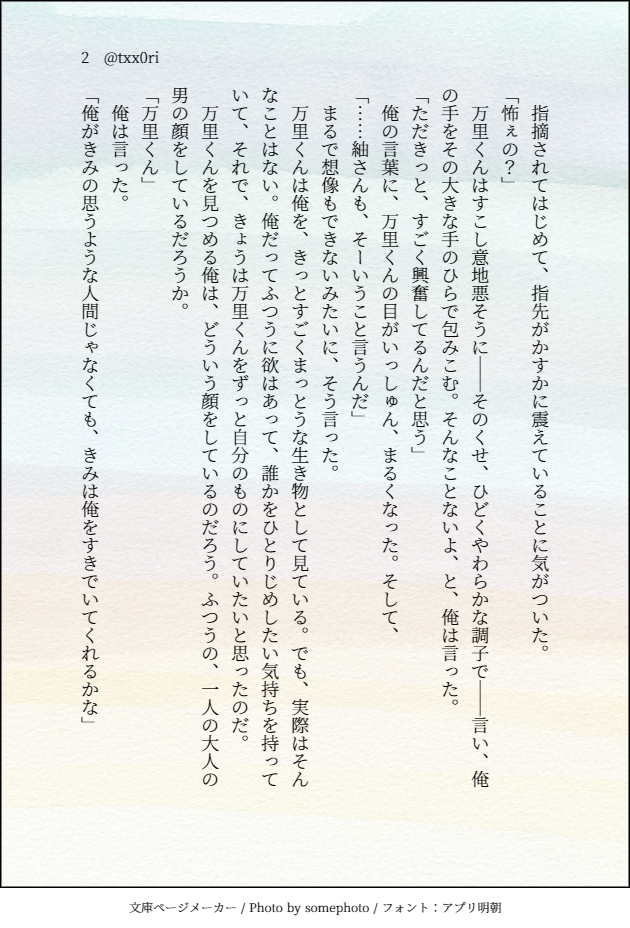 2　@txx0ri

指摘されてはじめて、指先がかすかに震えていることに気がついた。

「怖ぇの？」

万里くんはすこし意地悪そうに――そのくせ、ひどくやわらかな調子で――言い、俺の手をその大きな手のひらで包みこむ。そんなことないよ、と、俺は言った。

「ただきっと、すごく興奮してるんだと思う」

俺の言葉に、万里くんの目がいっしゅん、まるくなった。そして、

「……紬さんも、そーいうこと言うんだ」

まるで想像もできないみたいに、そう言った。

万里くんは俺を、きっとすごくまっとうな生き物として見ている。でも、実際はそんなことはない。俺だってふつうに欲はあって、誰かをひとりじめしたい気持ちを持っていて、それで、きょうは万里くんをずっと自分のものにしていたいと思ったのだ。

万里くんを見つめる俺は、どういう顔をしているのだろう。ふつうの、一人の大人の男の顔をしているだろうか。

「万里くん」

俺は言った。

「俺がきみの思うような人間じゃなくても、きみは俺をすきでいてくれるかな」

文庫ページメーカー / Photo by somephoto / フォント：アプリ明朝